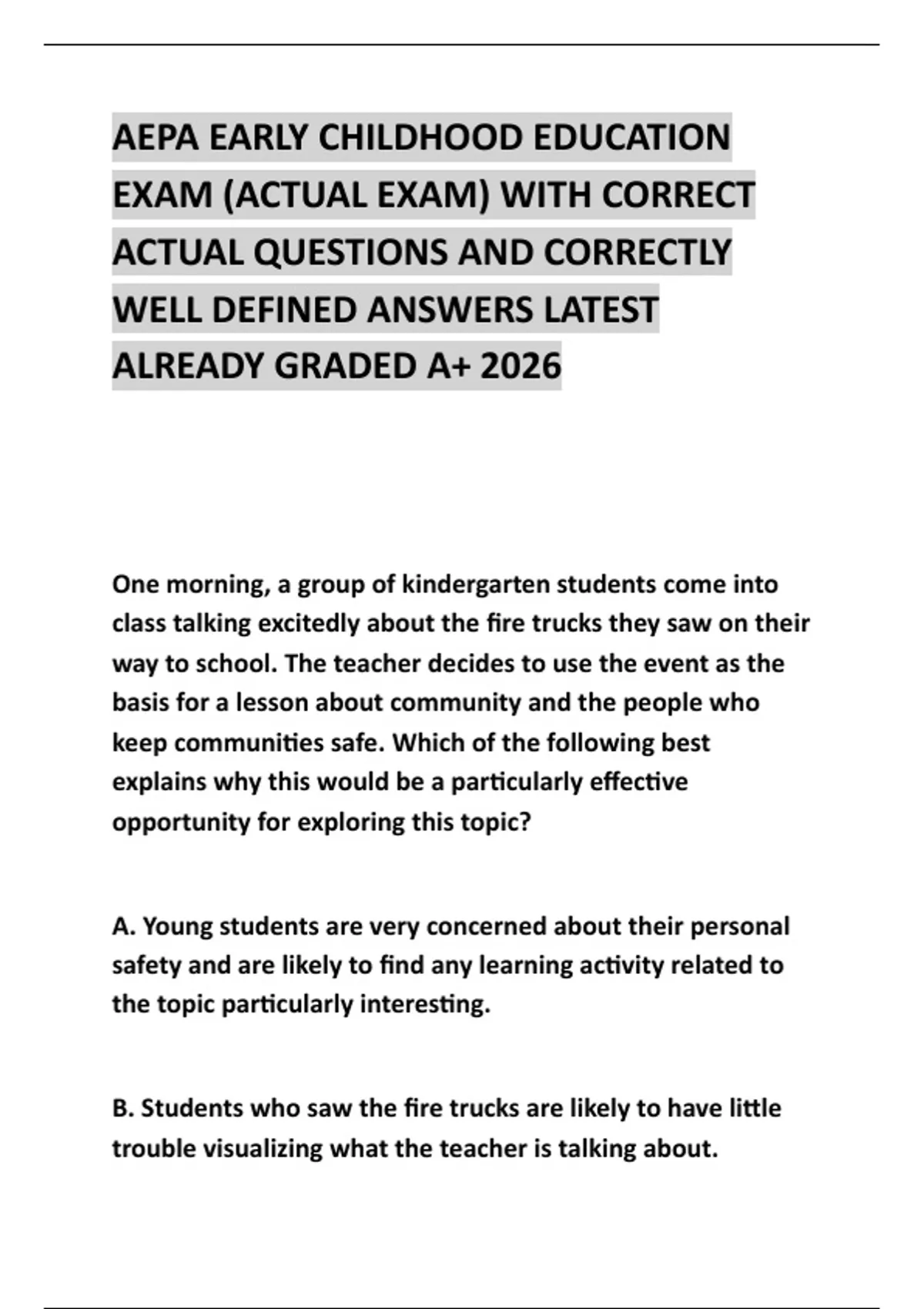 AEPA EARLY CHILDHOOD EDUCATION EXAM (ACTUAL EXAM) WITH CORRECT ACTUAL QUESTIONS AND CORRECTLY WELL DEFINED ANSWERS LATEST ALREADY GRADED A+ 2026

One morning, a group of kindergarten students come into class talking excitedly about the fire trucks they saw on their way to school. The teacher decides to use the event as the basis for a lesson about community and the people who keep communities safe. Which of the following best explains why this would be a particularly effective opportunity for exploring this topic?

A. Young students are very concerned about their personal safety and are likely to find any learning activity related to the topic particularly interesting.

B. Students who saw the fire trucks are likely to have little trouble visualizing what the teacher is talking about.